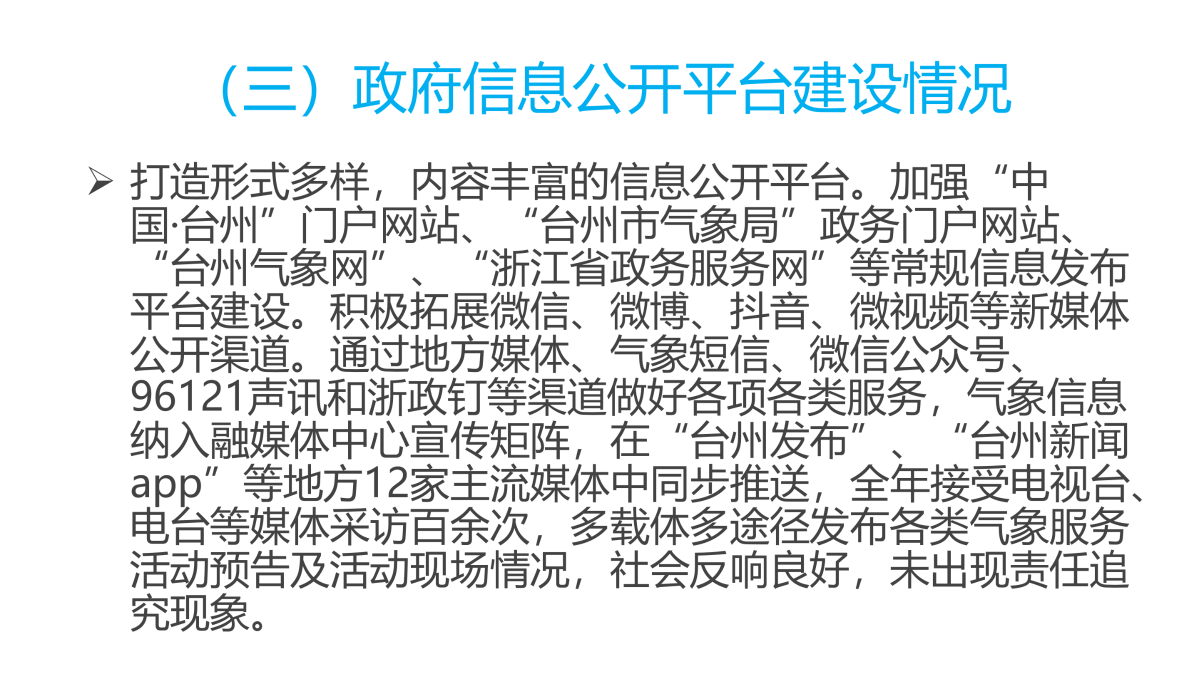 （三）政府信息公开平台建设情况

➢ 打造形式多样，内容丰富的信息公开平台。加强“中国·台州”门户网站、“台州市气象局”政务门户网站、“台州气象网”、“浙江省政务服务网”等常规信息发布平台建设。积极拓展微信、微博、抖音、微视频等新媒体公开渠道。通过地方媒体、气象短信、微信公众号、96121声讯和浙政钉等渠道做好各项各类服务，气象信息纳入融媒体中心宣传矩阵，在“台州发布”、“台州新闻app”等地方12家主流媒体中同步推送，全年接受电视台、电台等媒体采访百余次，多载体多途径发布各类气象服务活动预告及活动现场情况，社会反响良好，未出现责任追究现象。